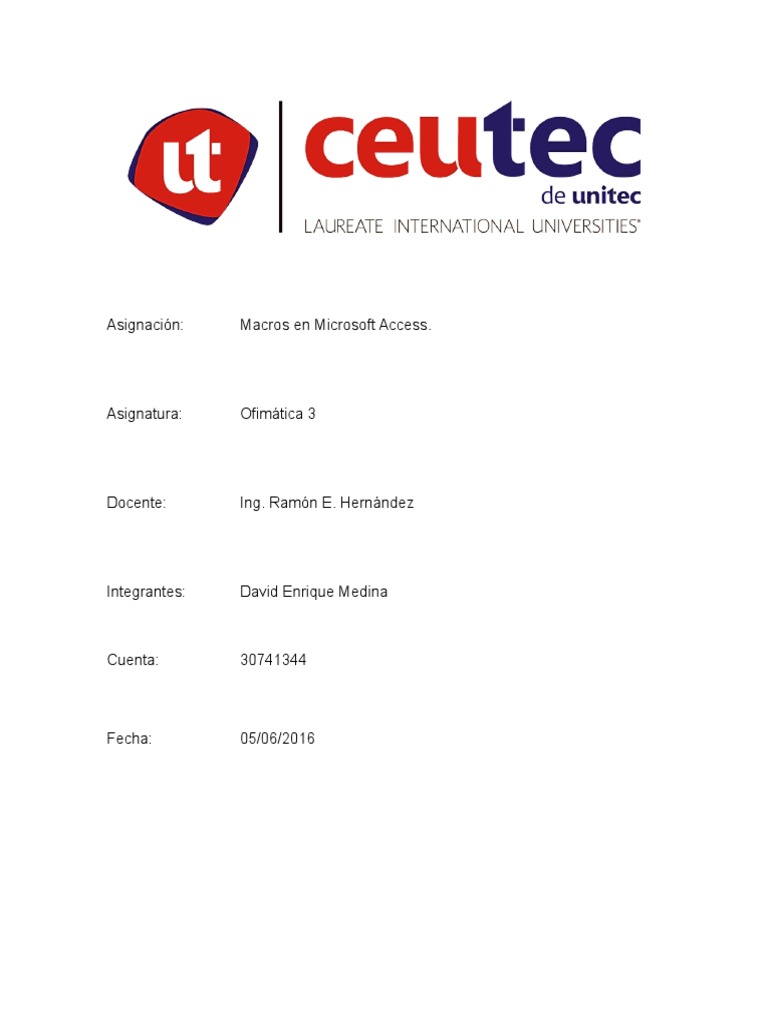 ut

ceutec
de unitec
LAUREATE INTERNATIONAL UNIVERSITIES®

Asignación: Macros en Microsoft Access.

Asignatura: Ofimática 3

Docente: Ing. Ramón E. Hernández

Integrantes: David Enrique Medina

Cuenta: 30741344

Fecha: 05/06/2016